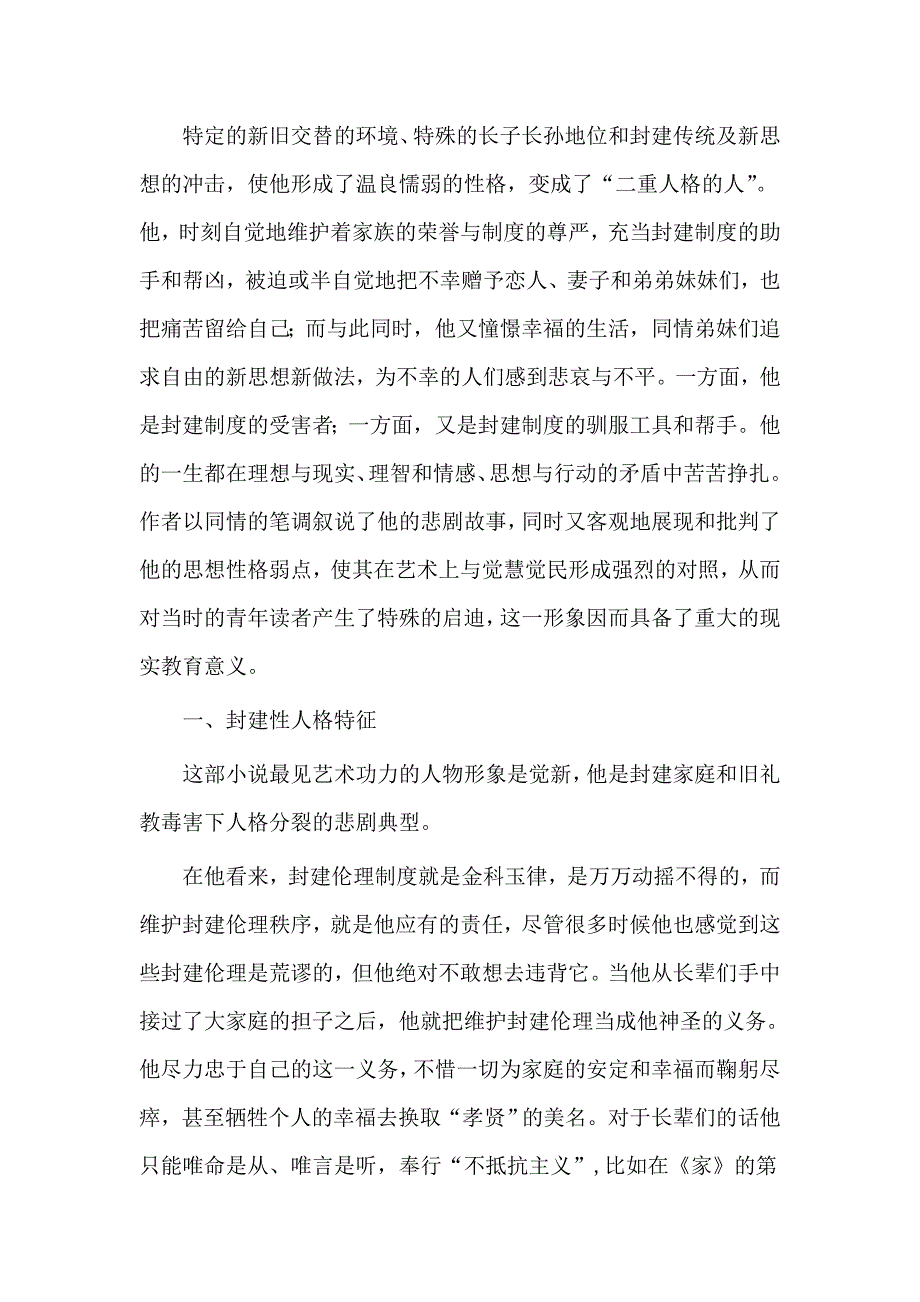 特定的新旧交替的环境、特殊的长子长孙地位和封建传统及新思想的冲击，使他形成了温良懦弱的性格，变成了“二重人格的人”。他，时刻自觉地维护着家族的荣誉与制度的尊严，充当封建制度的助手和帮凶，被迫或半自觉地把不幸赠予恋人、妻子和弟弟妹妹们，也把痛苦留给自己；而与此同时，他又憧憬幸福的生活，同情弟妹们追求自由的新思想新做法，为不幸的人们感到悲哀与不平。一方面，他是封建制度的受害者；一方面，又是封建制度的驯服工具和帮手。他的一生都在理想与现实、理智和情感、思想与行动的矛盾中苦苦挣扎。作者以同情的笔调叙说了他的悲剧故事，同时又客观地展现和批判了他的思想性格弱点，使其在艺术上与觉慧觉民形成强烈的对照，从而对当时的青年读者产生了特殊的启迪，这一形象因而具备了重大的现实教育意义。

一、封建性人格特征

这部小说最见艺术功力的人物形象是觉新，他是封建家庭和旧礼教毒害下人格分裂的悲剧典型。

在他看来，封建伦理制度就是金科玉律，是万万动摇不得的，而维护封建伦理秩序，就是他应有的责任，尽管很多时候他也感觉到这些封建伦理是荒谬的，但他绝对不敢想去违背它。当他从长辈们手中接过了大家庭的担子之后，他就把维护封建伦理当成他神圣的义务。他尽力忠于自己的这一义务，不惜一切为家庭的安定和幸福而鞠躬尽瘁，甚至牺牲个人的幸福去换取“孝贤”的美名。对于长辈们的话他只能唯命是从、唯言是听，奉行“不抵抗主义”，比如在《家》的第